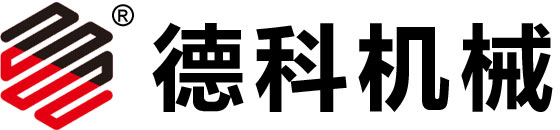 ® 德科机械